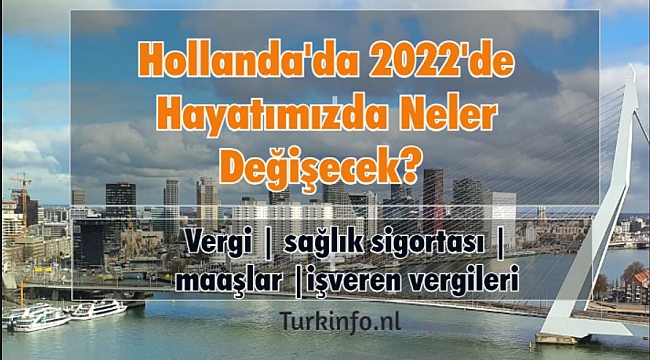 Hollanda'da 2022'de Hayatımızda Neler Değişecek?

Vergi | sağlık sigortası | maaşlar |işveren vergileri

Turkinfo.nl